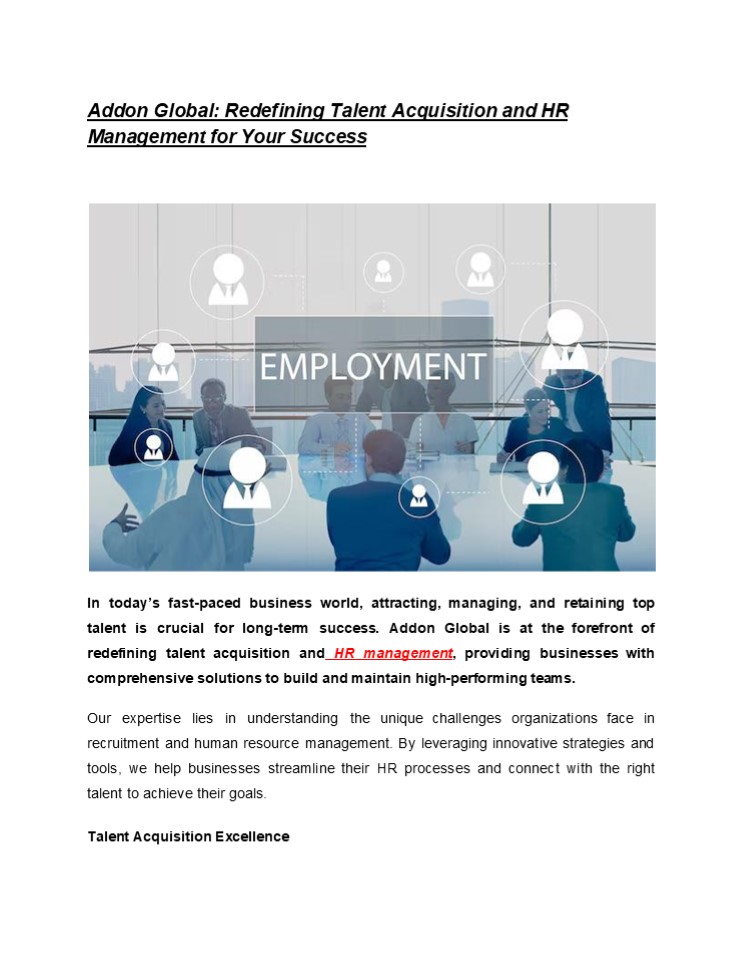 Addon Global: Redefining Talent Acquisition and HR Management for Your Success

EMPLOYMENT

In today's fast-paced business world, attracting, managing, and retaining top talent is crucial for long-term success. Addon Global is at the forefront of redefining talent acquisition and HR management, providing businesses with comprehensive solutions to build and maintain high-performing teams.

Our expertise lies in understanding the unique challenges organizations face in recruitment and human resource management. By leveraging innovative strategies and tools, we help businesses streamline their HR processes and connect with the right talent to achieve their goals.

Talent Acquisition Excellence